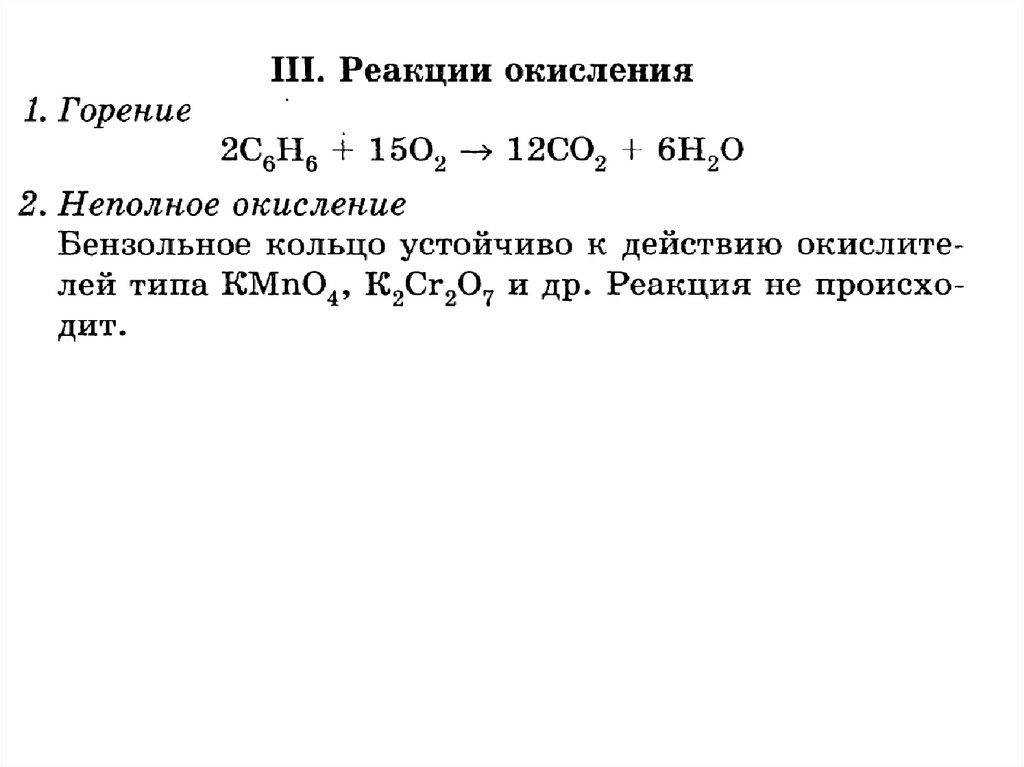 III. Реакции окисления

1. Горение

$2C_6H_6 + 15O_2 \rightarrow 12CO_2 + 6H_2O$

2. Неполное окисление

Бензольное кольцо устойчиво к действию окислителей типа $KMnO_4$, $K_2Cr_2O_7$ и др. Реакция не происходит.